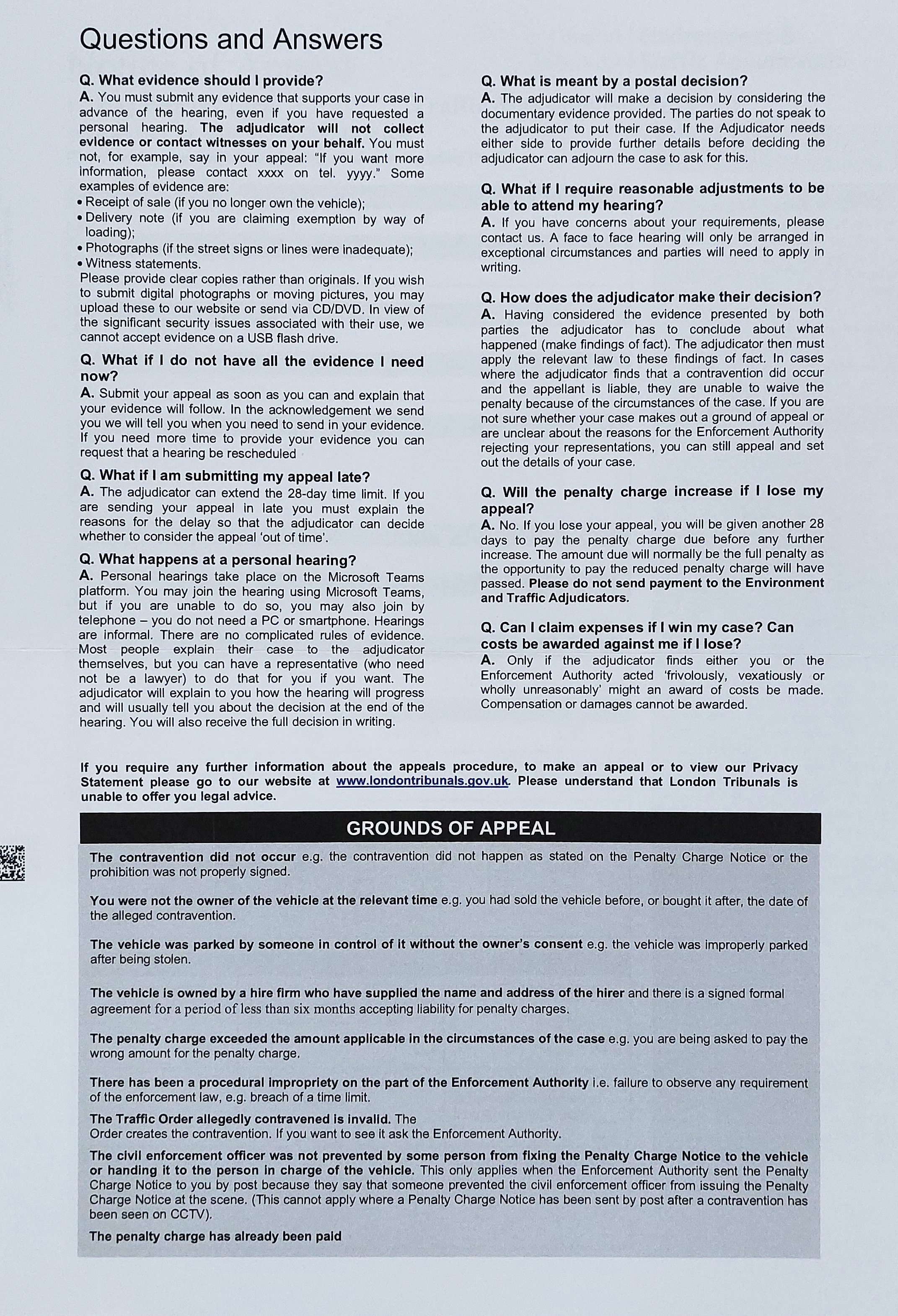 Questions and Answers

Q. What evidence should I provide?
A. You must submit any evidence that supports your case in advance of the hearing, even if you have requested a personal hearing. The adjudicator will not collect evidence or contact witnesses on your behalf. You must not, for example, say in your appeal: "If you want more information, please contact xxxx on tel. yyyy." Some examples of evidence are:
• Receipt of sale (if you no longer own the vehicle);
• Delivery note (if you are claiming exemption by way of loading);
• Photographs (if the street signs or lines were inadequate);
• Witness statements.
Please provide clear copies rather than originals. If you wish to submit digital photographs or moving pictures, you may upload these to our website or send via CD/DVD. In view of the significant security issues associated with their use, we cannot accept evidence on a USB flash drive.

Q. What if I do not have all the evidence I need now?
A. Submit your appeal as soon as you can and explain that your evidence will follow. In the acknowledgement we send you we will tell you when you need to send in your evidence. If you need more time to provide your evidence you can request that a hearing be rescheduled

Q. What if I am submitting my appeal late?
A. The adjudicator can extend the 28-day time limit. If you are sending your appeal in late you must explain the reasons for the delay so that the adjudicator can decide whether to consider the appeal 'out of time'.

Q. What happens at a personal hearing?
A. Personal hearings take place on the Microsoft Teams platform. You may join the hearing using Microsoft Teams, but if you are unable to do so, you may also join by telephone – you do not need a PC or smartphone. Hearings are informal. There are no complicated rules of evidence. Most people explain their case to the adjudicator themselves, but you can have a representative (who need not be a lawyer) to do that for you if you want. The adjudicator will explain to you how the hearing will progress and will usually tell you about the decision at the end of the hearing. You will also receive the full decision in writing.

Q. What is meant by a postal decision?
A. The adjudicator will make a decision by considering the documentary evidence provided. The parties do not speak to the adjudicator to put their case. If the Adjudicator needs either side to provide further details before deciding the adjudicator can adjourn the case to ask for this.

Q. What if I require reasonable adjustments to be able to attend my hearing?
A. If you have concerns about your requirements, please contact us. A face to face hearing will only be arranged in exceptional circumstances and parties will need to apply in writing.

Q. How does the adjudicator make their decision?
A. Having considered the evidence presented by both parties the adjudicator has to conclude about what happened (make findings of fact). The adjudicator then must apply the relevant law to these findings of fact. In cases where the adjudicator finds that a contravention did occur and the appellant is liable, they are unable to waive the penalty because of the circumstances of the case. If you are not sure whether your case makes out a ground of appeal or are unclear about the reasons for the Enforcement Authority rejecting your representations, you can still appeal and set out the details of your case.

Q. Will the penalty charge increase if I lose my appeal?
A. No. If you lose your appeal, you will be given another 28 days to pay the penalty charge due before any further increase. The amount due will normally be the full penalty as the opportunity to pay the reduced penalty charge will have passed. Please do not send payment to the Environment and Traffic Adjudicators.

Q. Can I claim expenses if I win my case? Can costs be awarded against me if I lose?
A. Only if the adjudicator finds either you or the Enforcement Authority acted 'frivolously, vexatiously or wholly unreasonably' might an award of costs be made. Compensation or damages cannot be awarded.

If you require any further information about the appeals procedure, to make an appeal or to view our Privacy Statement please go to our website at www.londontribunals.gov.uk. Please understand that London Tribunals is unable to offer you legal advice.

GROUNDS OF APPEAL

The contravention did not occur e.g. the contravention did not happen as stated on the Penalty Charge Notice or the prohibition was not properly signed.

You were not the owner of the vehicle at the relevant time e.g. you had sold the vehicle before, or bought it after, the date of the alleged contravention.

The vehicle was parked by someone in control of it without the owner's consent e.g. the vehicle was improperly parked after being stolen.

The vehicle is owned by a hire firm who have supplied the name and address of the hirer and there is a signed formal agreement for a period of less than six months accepting liability for penalty charges.

The penalty charge exceeded the amount applicable in the circumstances of the case e.g. you are being asked to pay the wrong amount for the penalty charge.

There has been a procedural impropriety on the part of the Enforcement Authority i.e. failure to observe any requirement of the enforcement law, e.g. breach of a time limit.

The Traffic Order allegedly contravened is invalid. The Order creates the contravention. If you want to see it ask the Enforcement Authority.

The civil enforcement officer was not prevented by some person from fixing the Penalty Charge Notice to the vehicle or handing it to the person in charge of the vehicle. This only applies when the Enforcement Authority sent the Penalty Charge Notice to you by post because they say that someone prevented the civil enforcement officer from issuing the Penalty Charge Notice at the scene. (This cannot apply where a Penalty Charge Notice has been sent by post after a contravention has been seen on CCTV).

The penalty charge has already been paid